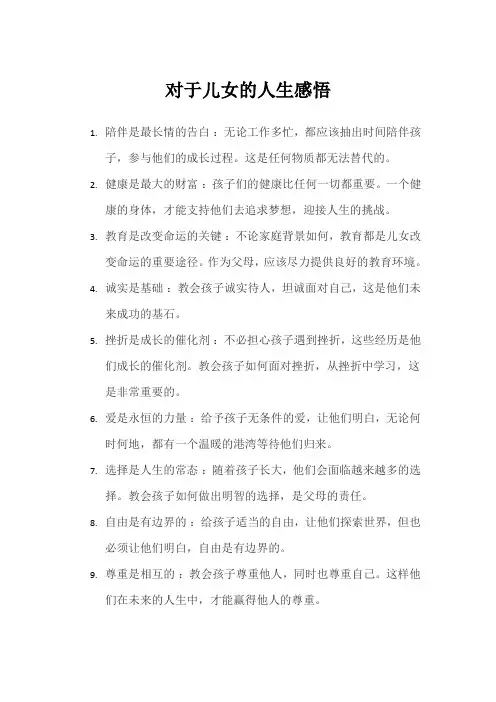 对于儿女的人生感悟

1. 陪伴是最长情的告白：无论工作多忙，都应该抽出时间陪伴孩子，参与他们的成长过程。这是任何物质都无法替代的。

2. 健康是最大的财富：孩子们的健康比任何一切都重要。一个健康的身体，才能支持他们去追求梦想，迎接人生的挑战。

3. 教育是改变命运的关键：不论家庭背景如何，教育都是儿女改变命运的重要途径。作为父母，应该尽力提供良好的教育环境。

4. 诚实是基础：教会孩子诚实待人，坦诚面对自己，这是他们未来成功的基石。

5. 挫折是成长的催化剂：不必担心孩子遇到挫折，这些经历是他们成长的催化剂。教会孩子如何面对挫折，从挫折中学习，这是非常重要的。

6. 爱是永恒的力量：给予孩子无条件的爱，让他们明白，无论何时何地，都有一个温暖的港湾等待他们归来。

7. 选择是人生的常态：随着孩子长大，他们会面临越来越多的选择。教会孩子如何做出明智的选择，是父母的责任。

8. 自由是有边界的：给孩子适当的自由，让他们探索世界，但也必须让他们明白，自由是有边界的。

9. 尊重是相互的：教会孩子尊重他人，同时也尊重自己。这样他们在未来的人生中，才能赢得他人的尊重。